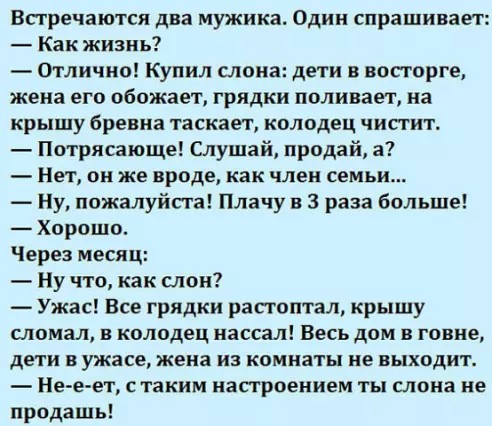 Встречаются два мужика. Один спрашивает:
— Как жизнь?
— Отлично! Купил слона: дети в восторге, жена его обожает, грядки поливает, на крышу бревна таскает, колодец чистит.
— Потрясающе! Слушай, продай, а?
— Нет, он же вроде, как член семьи...
— Ну, пожалуйста! Плачу в 3 раза больше!
— Хорошо.
Через месяц:
— Ну что, как слон?
— Ужас! Все грядки растоптал, крышу сломал, в колодец нассал! Весь дом в говне, дети в ужасе, жена из комнаты не выходит.
— Не-е-ет, с таким настроением ты слона не продашь!